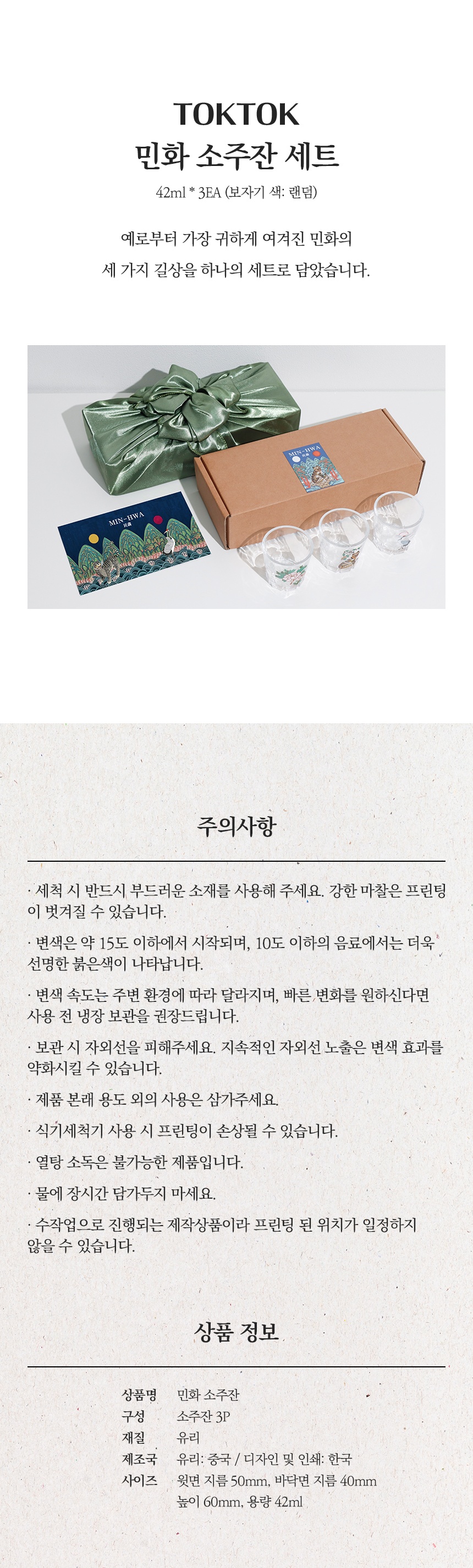 TOKTOK
민화 소주잔 세트

42ml * 3EA (보자기 색: 랜덤)

예로부터 가장 귀하게 여겨진 민화의
세 가지 길상을 하나의 세트로 담았습니다.

MIN-HWA

MIN-HWA

주의사항

· 세척 시 반드시 부드러운 소재를 사용해 주세요. 강한 마찰은 프린팅이 벗겨질 수 있습니다.

· 변색은 약 15도 이하에서 시작되며, 10도 이하의 음료에서는 더욱 선명한 붉은색이 나타납니다.

· 변색 속도는 주변 환경에 따라 달라지며, 빠른 변화를 원하신다면 사용 전 냉장 보관을 권장드립니다.

· 보관 시 자외선을 피해주세요. 지속적인 자외선 노출은 변색 효과를 약화시킬 수 있습니다.

· 제품 본래 용도 외의 사용은 삼가주세요.

· 식기세척기 사용 시 프린팅이 손상될 수 있습니다.

· 열탕 소독은 불가능한 제품입니다.

· 물에 장시간 담가두지 마세요.

· 수작업으로 진행되는 제작상품이라 프린팅 된 위치가 일정하지 않을 수 있습니다.

상품 정보

상품명 민화 소주잔
구성 소주잔 3P
재질 유리
제조국 유리: 중국 / 디자인 및 인쇄: 한국
사이즈 윗면 지름 50mm, 바닥면 지름 40mm
높이 60mm, 용량 42ml